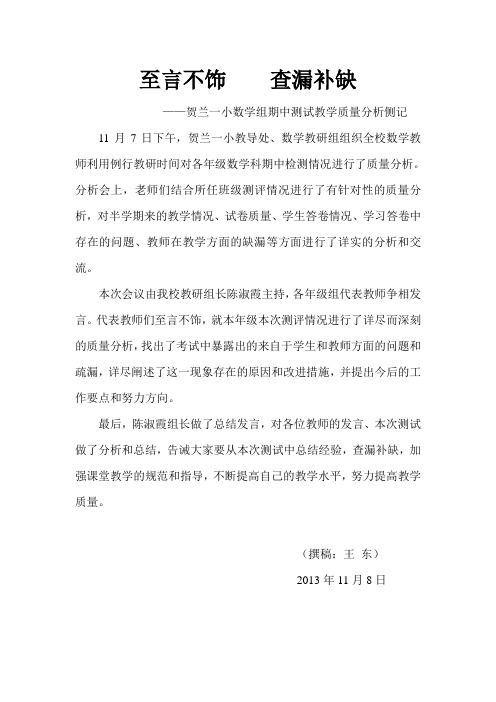 至言不饰　　查漏补缺

——贺兰一小数学组期中测试教学质量分析侧记

11 月 7 日下午，贺兰一小教导处、数学教研组组织全校数学教师利用例行教研时间对各年级数学科期中检测情况进行了质量分析。分析会上，老师们结合所任班级测评情况进行了有针对性的质量分析，对半学期来的教学情况、试卷质量、学生答卷情况、学习答卷中存在的问题、教师在教学方面的缺漏等方面进行了详实的分析和交流。

本次会议由我校教研组长陈淑霞主持，各年级组代表教师争相发言。代表教师们至言不饰，就本年级本次测评情况进行了详尽而深刻的质量分析，找出了考试中暴露出的来自于学生和教师方面的问题和疏漏，详尽阐述了这一现象存在的原因和改进措施，并提出今后的工作要点和努力方向。

最后，陈淑霞组长做了总结发言，对各位教师的发言、本次测试做了分析和总结，告诫大家要从本次测试中总结经验，查漏补缺，加强课堂教学的规范和指导，不断提高自己的教学水平，努力提高教学质量。

（撰稿：王 东）

2013 年 11 月 8 日